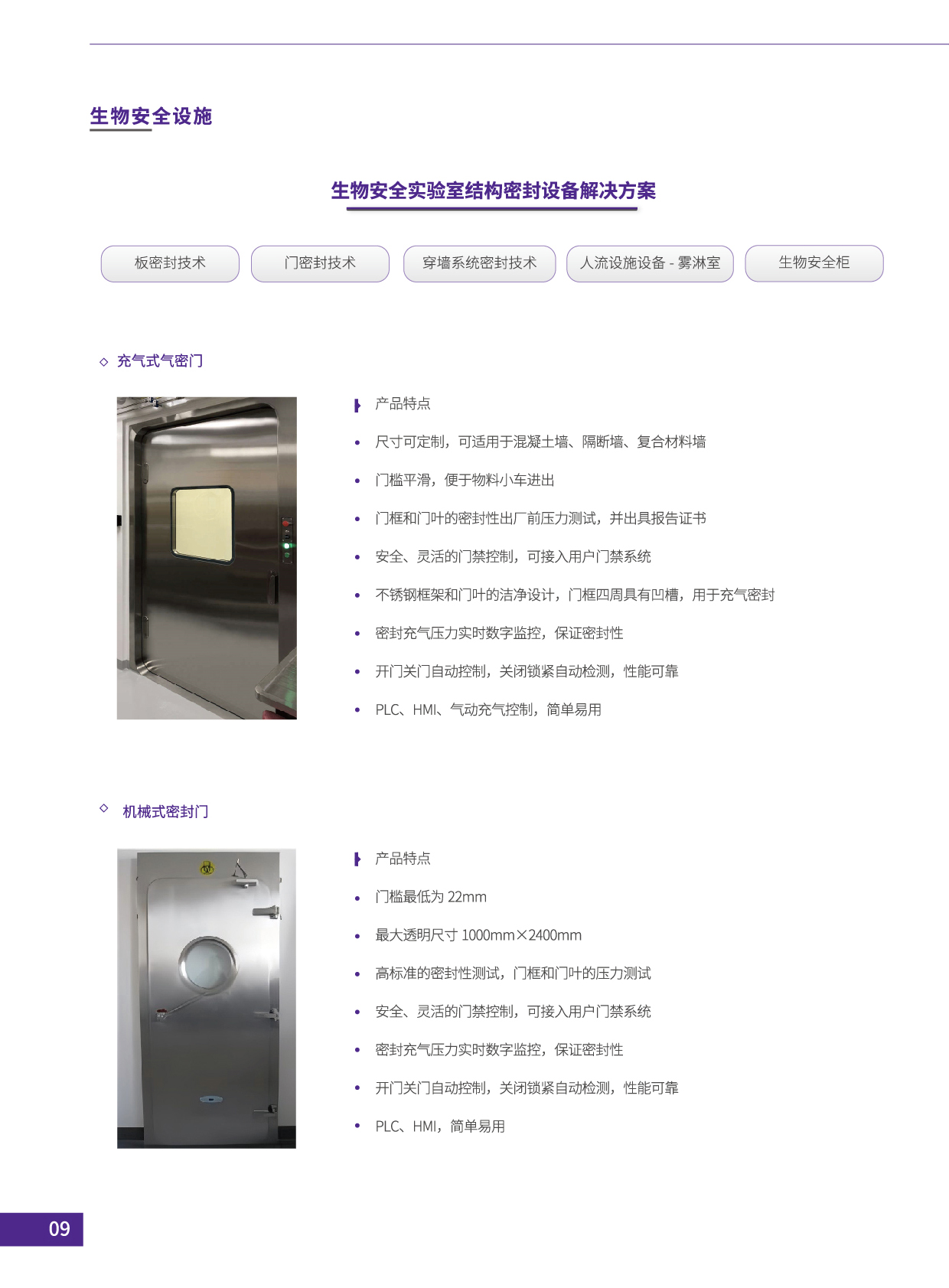 生物安全设施

生物安全实验室结构密封设备解决方案

板密封技术 门密封技术 穿墙系统密封技术 人流设施设备 - 雾淋室 生物安全柜

◇ 充气式气密门

产品特点

• 尺寸可定制，可适用于混凝土墙、隔断墙、复合材料墙

• 门槛平滑，便于物料小车进出

• 门框和门叶的密封性出厂前压力测试，并出具报告证书

• 安全、灵活的门禁控制，可接入用户门禁系统

• 不锈钢框架和门叶的洁净设计，门框四周具有凹槽，用于充气密封

• 密封充气压力实时数字监控，保证密封性

• 开门关门自动控制，关闭锁紧自动检测，性能可靠

• PLC、HMI、气动充气控制，简单易用

◇ 机械式密封门

产品特点

• 门槛最低为22mm

• 最大透明尺寸1000mm×2400mm

• 高标准的密封性测试，门框和门叶的压力测试

• 安全、灵活的门禁控制，可接入用户门禁系统

• 密封充气压力实时数字监控，保证密封性

• 开门关门自动控制，关闭锁紧自动检测，性能可靠

• PLC、HMI，简单易用

09